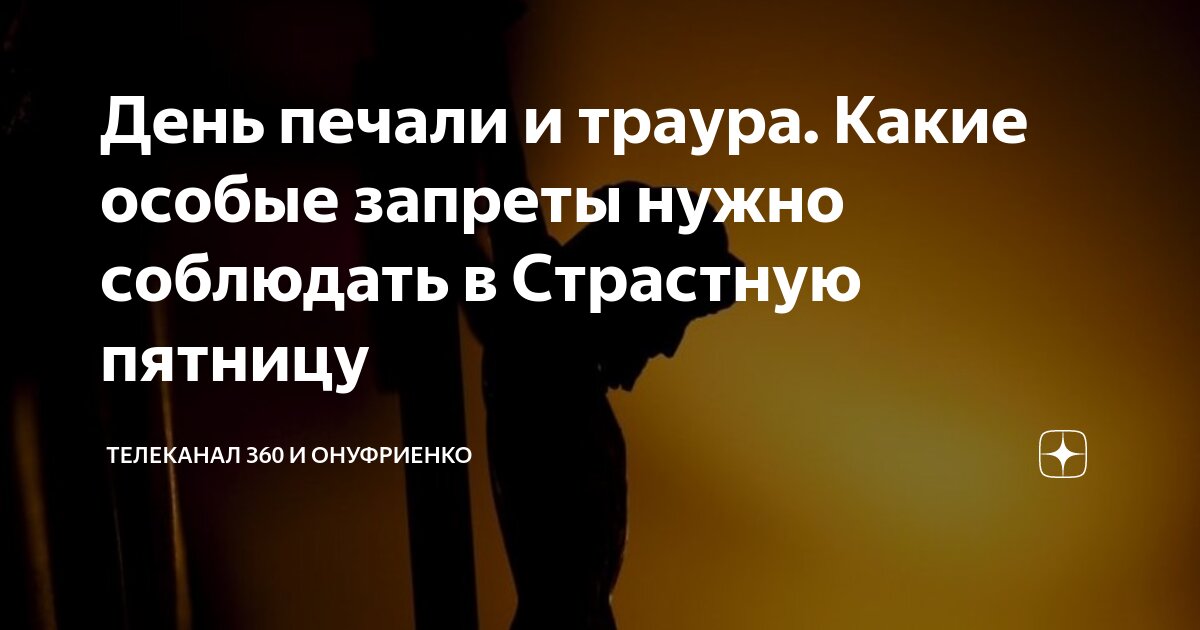 День печали и траура. Какие особые запреты нужно соблюдать в Страстную пятницу

ТЕЛЕКАНАЛ 360 И ОНУФРИЕНКО